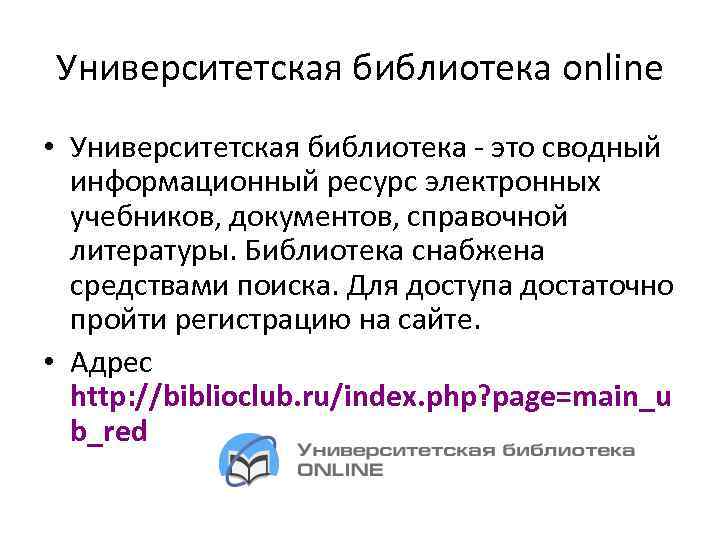 Университетская библиотека online

• Университетская библиотека - это сводный информационный ресурс электронных учебников, документов, справочной литературы. Библиотека снабжена средствами поиска. Для доступа достаточно пройти регистрацию на сайте.
• Адрес http://biblioclub.ru/index.php?page=main_ub_red

Университетская библиотека ONLINE